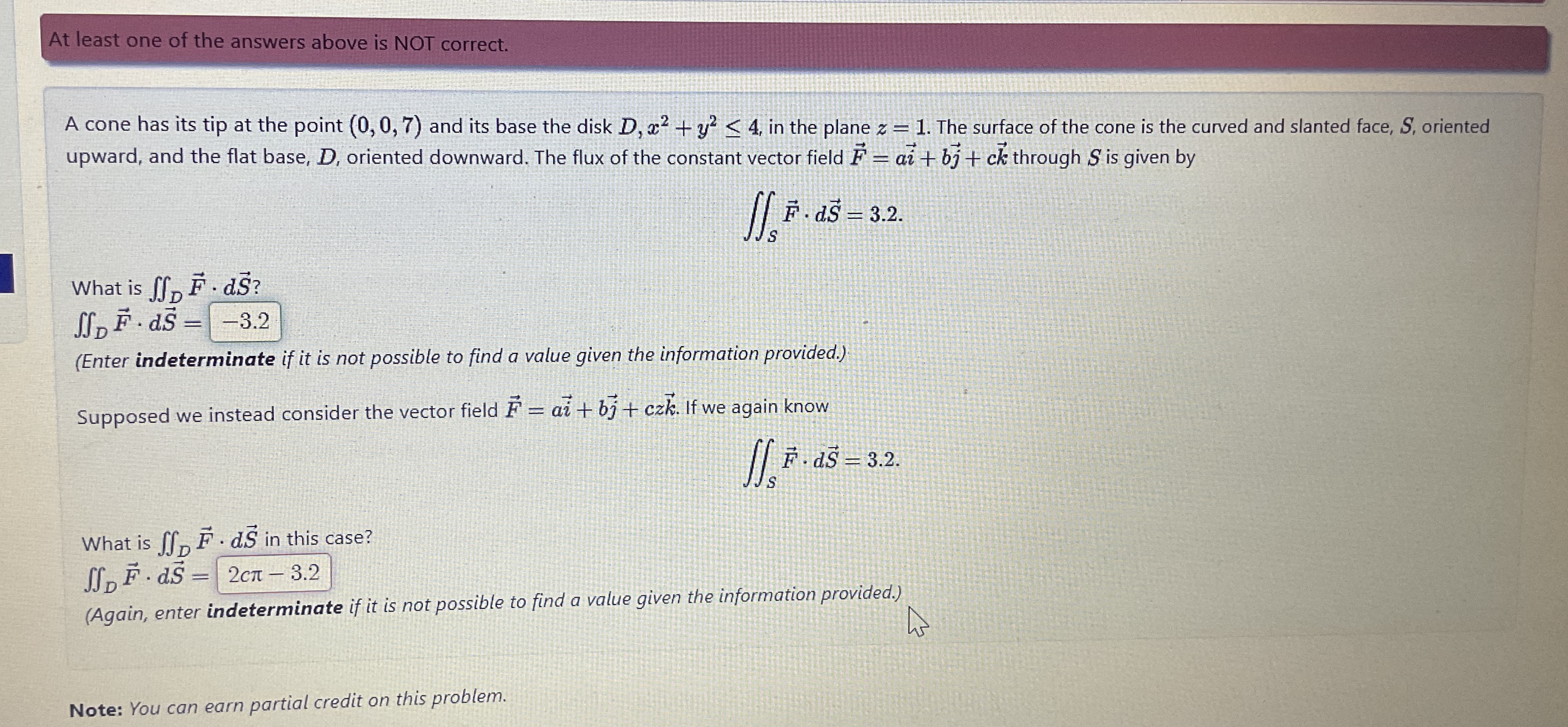 At least one of the answers above is NOT correct.

A cone has its tip at the point $(0, 0, 7)$ and its base the disk $D$, $x^2 + y^2 \leq 4$, in the plane $z = 1$. The surface of the cone is the curved and slanted face, $S$, oriented upward, and the flat base, $D$, oriented downward. The flux of the constant vector field $\vec{F} = a\vec{i} + b\vec{j} + c\vec{k}$ through $S$ is given by

$$\iint_S \vec{F} \cdot d\vec{S} = 3.2.$$

What is $\iint_D \vec{F} \cdot d\vec{S}$?
$\iint_D \vec{F} \cdot d\vec{S} =$ $-3.2$
(Enter **indeterminate** if it is not possible to find a value given the information provided.)

Supposed we instead consider the vector field $\vec{F} = a\vec{i} + b\vec{j} + cz\vec{k}$. If we again know

$$\iint_S \vec{F} \cdot d\vec{S} = 3.2.$$

What is $\iint_D \vec{F} \cdot d\vec{S}$ in this case?
$\iint_D \vec{F} \cdot d\vec{S} =$ $2c\pi - 3.2$
(Again, enter **indeterminate** if it is not possible to find a value given the information provided.)

**Note:** You can earn partial credit on this problem.